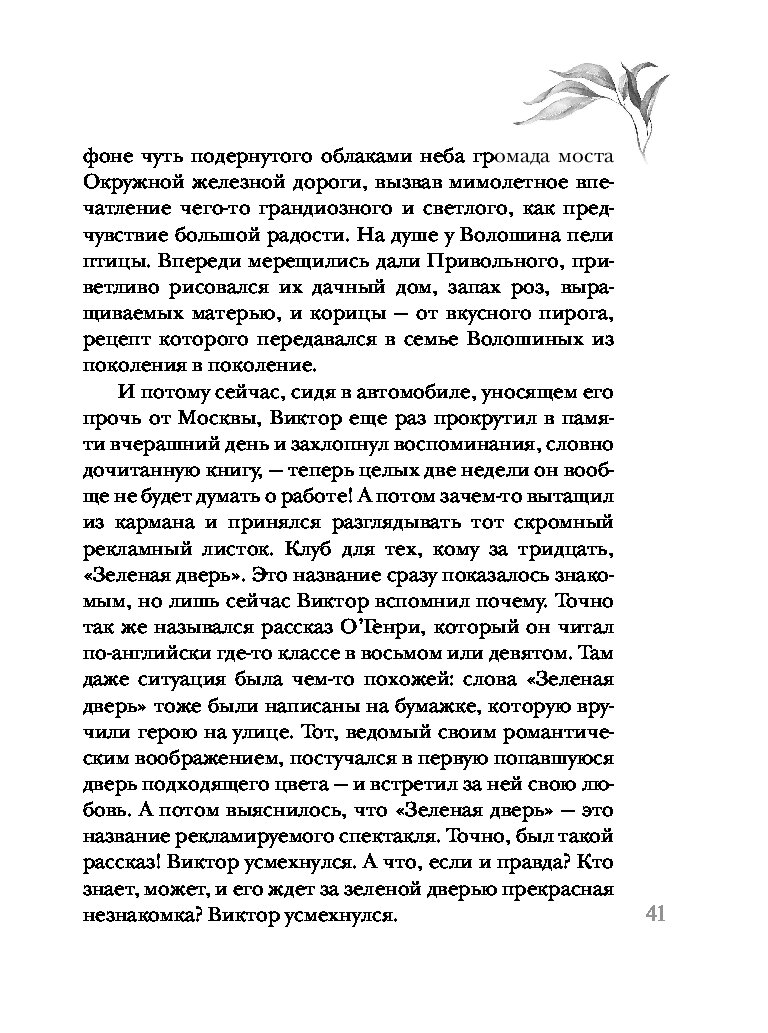 фоне чуть подернутого облаками неба громада моста Окружной железной дороги, вызвав мимолетное впечатление чего-то грандиозного и светлого, как предчувствие большой радости. На душе у Волошина пели птицы. Впереди мерещились дали Привольного, приветливо рисовался их дачный дом, запах роз, выращиваемых матерью, и корицы — от вкусного пирога, рецепт которого передавался в семье Волошиных из поколения в поколение.

И потому сейчас, сидя в автомобиле, уносящем его прочь от Москвы, Виктор еще раз прокрутил в памяти вчерашний день и захлопнул воспоминания, словно дочитанную книгу, — теперь целых две недели он вообще не будет думать о работе! А потом зачем-то вытащил из кармана и принялся разглядывать тот скромный рекламный листок. Клуб для тех, кому за тридцать, «Зеленая дверь». Это название сразу показалось знакомым, но лишь сейчас Виктор вспомнил почему. Точно так же назывался рассказ О'Генри, который он читал по-английски где-то классе в восьмом или девятом. Там даже ситуация была чем-то похожей: слова «Зеленая дверь» тоже были написаны на бумажке, которую вручили герою на улице. Тот, ведомый своим романтическим воображением, постучался в первую попавшуюся дверь подходящего цвета — и встретил за ней свою любовь. А потом выяснилось, что «Зеленая дверь» — это название рекламируемого спектакля. Точно, был такой рассказ! Виктор усмехнулся. А что, если и правда? Кто знает, может, и его ждет за зеленой дверью прекрасная незнакомка? Виктор усмехнулся.

41